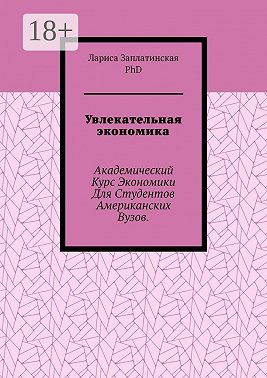 18+

Лариса Заплатинская
PhD

Увлекательная экономика

Академический Курс Экономики Для Студентов Американских Вузов.